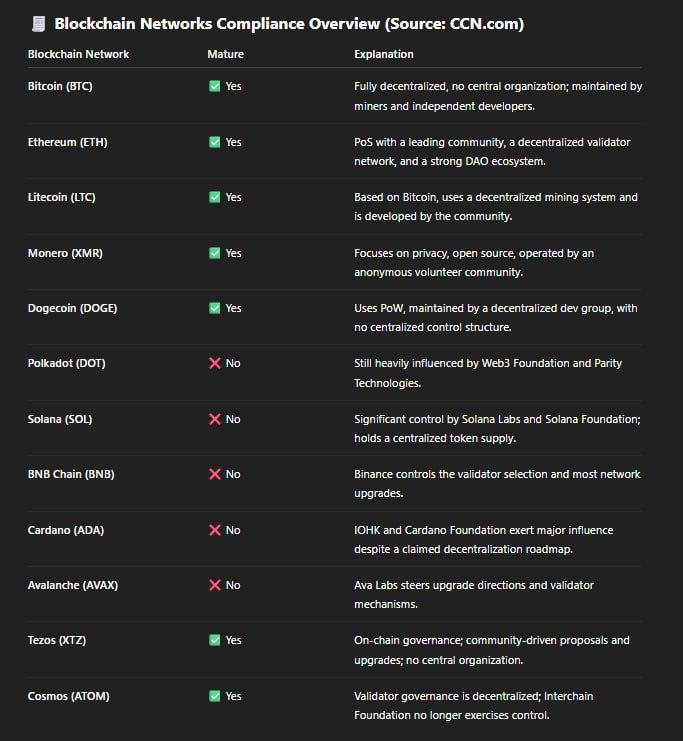 Blockchain Networks Compliance Overview (Source: CCN.com)

| Blockchain Network | Mature | Explanation |
|---|---|---|
| Bitcoin (BTC) | ✅ Yes | Fully decentralized, no central organization; maintained by miners and independent developers. |
| Ethereum (ETH) | ✅ Yes | PoS with a leading community, a decentralized validator network, and a strong DAO ecosystem. |
| Litecoin (LTC) | ✅ Yes | Based on Bitcoin, uses a decentralized mining system and is developed by the community. |
| Monero (XMR) | ✅ Yes | Focuses on privacy, open source, operated by an anonymous volunteer community. |
| Dogecoin (DOGE) | ✅ Yes | Uses PoW, maintained by a decentralized dev group, with no centralized control structure. |
| Polkadot (DOT) | ❌ No | Still heavily influenced by Web3 Foundation and Parity Technologies. |
| Solana (SOL) | ❌ No | Significant control by Solana Labs and Solana Foundation; holds a centralized token supply. |
| BNB Chain (BNB) | ❌ No | Binance controls the validator selection and most network upgrades. |
| Cardano (ADA) | ❌ No | IOHK and Cardano Foundation exert major influence despite a claimed decentralization roadmap. |
| Avalanche (AVAX) | ❌ No | Ava Labs steers upgrade directions and validator mechanisms. |
| Tezos (XTZ) | ✅ Yes | On-chain governance; community-driven proposals and upgrades; no central organization. |
| Cosmos (ATOM) | ✅ Yes | Validator governance is decentralized; Interchain Foundation no longer exercises control. |